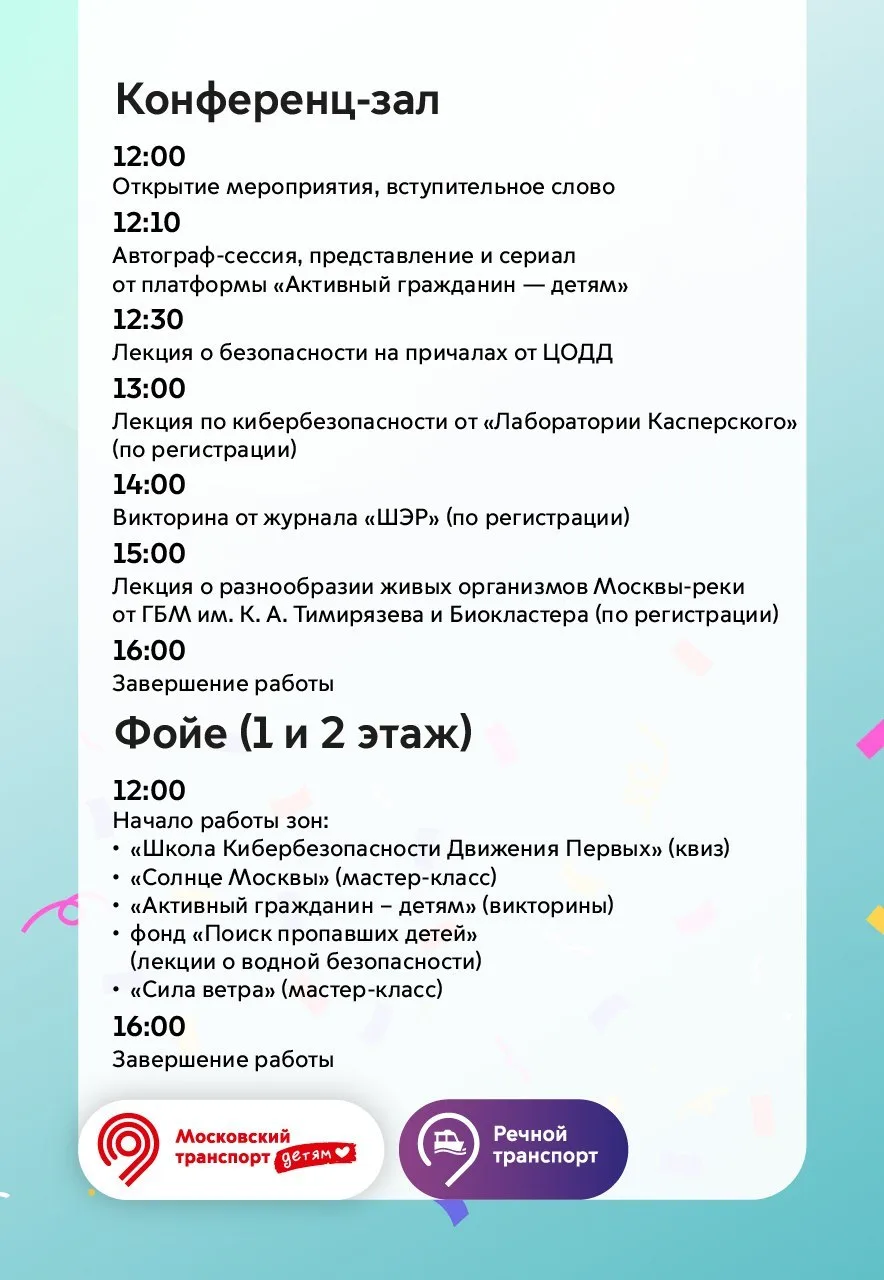 Конференц-зал

12:00
Открытие мероприятия, вступительное слово

12:10
Автограф-сессия, представление и сериал от платформы «Активный гражданин — детям»

12:30
Лекция о безопасности на причалах от ЦОДД

13:00
Лекция по кибербезопасности от «Лаборатории Касперского» (по регистрации)

14:00
Викторина от журнала «ШЭР» (по регистрации)

15:00
Лекция о разнообразии живых организмов Москвы-реки от ГБМ им. К. А. Тимирязева и Биокластера (по регистрации)

16:00
Завершение работы

Фойе (1 и 2 этаж)

12:00
Начало работы зон:
• «Школа Кибербезопасности Движения Первых» (квиз)
• «Солнце Москвы» (мастер-класс)
• «Активный гражданин – детям» (викторины)
• фонд «Поиск пропавших детей» (лекции о водной безопасности)
• «Сила ветра» (мастер-класс)

16:00
Завершение работы

Московский транспорт детям

Речной транспорт